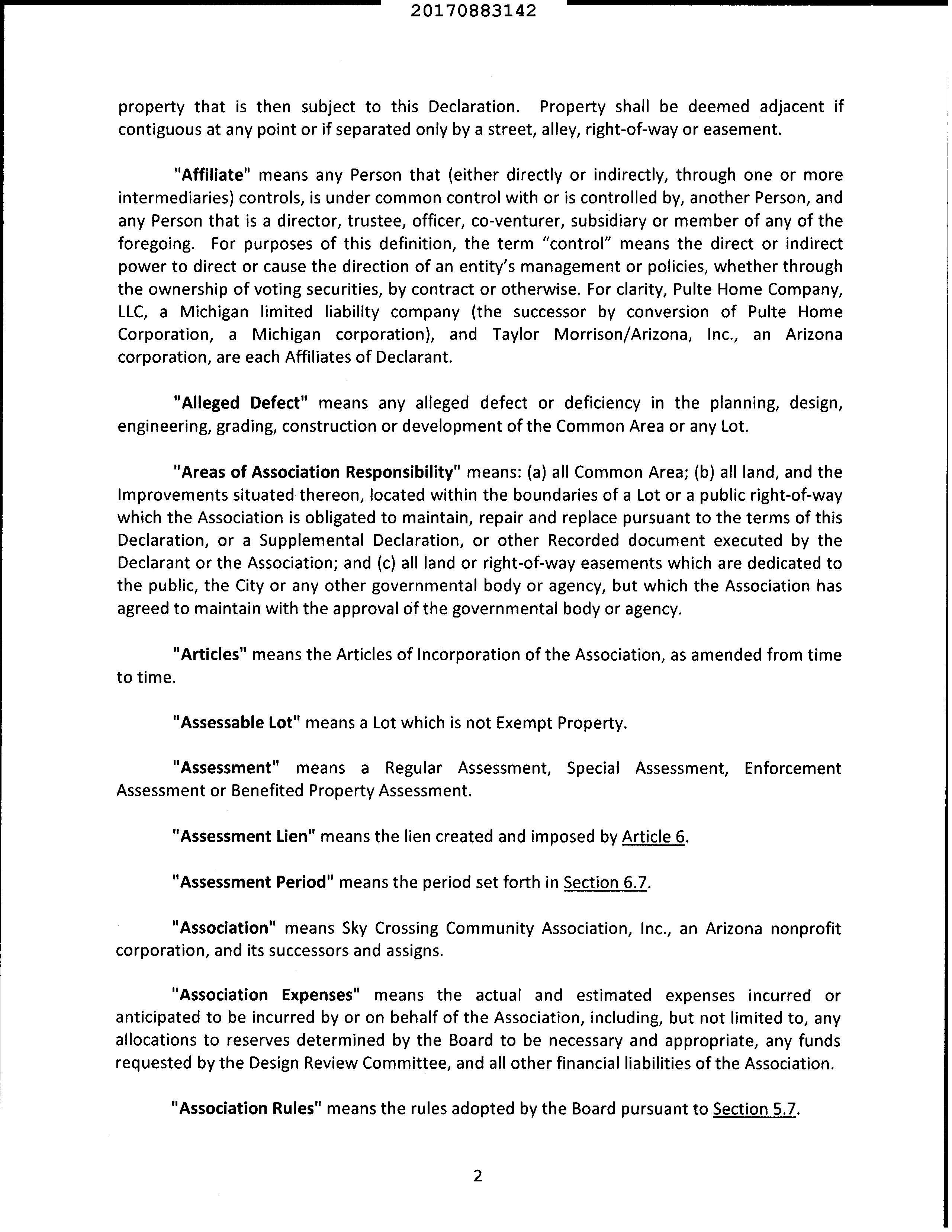 20170883142

property that is then subject to this Declaration. Property shall be deemed adjacent if contiguous at any point or if separated only by a street, alley, right-of-way or easement.

"Affiliate" means any Person that (either directly or indirectly, through one or more intermediaries) controls, is under common control with or is controlled by, another Person, and any Person that is a director, trustee, officer, co-venturer, subsidiary or member of any of the foregoing. For purposes of this definition, the term "control" means the direct or indirect power to direct or cause the direction of an entity's management or policies, whether through the ownership of voting securities, by contract or otherwise. For clarity, Pulte Home Company, LLC, a Michigan limited liability company (the successor by conversion of Pulte Home Corporation, a Michigan corporation), and Taylor Morrison/Arizona, Inc., an Arizona corporation, are each Affiliates of Declarant.

"Alleged Defect" means any alleged defect or deficiency in the planning, design, engineering, grading, construction or development of the Common Area or any Lot.

"Areas of Association Responsibility" means: (a) all Common Area; (b) all land, and the Improvements situated thereon, located within the boundaries of a Lot or a public right-of-way which the Association is obligated to maintain, repair and replace pursuant to the terms of this Declaration, or a Supplemental Declaration, or other Recorded document executed by the Declarant or the Association; and (c) all land or right-of-way easements which are dedicated to the public, the City or any other governmental body or agency, but which the Association has agreed to maintain with the approval of the governmental body or agency.

"Articles" means the Articles of Incorporation of the Association, as amended from time to time.

"Assessable Lot" means a Lot which is not Exempt Property.

"Assessment" means a Regular Assessment, Special Assessment, Enforcement Assessment or Benefited Property Assessment.

"Assessment Lien" means the lien created and imposed by Article 6.

"Assessment Period" means the period set forth in Section 6.7.

"Association" means Sky Crossing Community Association, Inc., an Arizona nonprofit corporation, and its successors and assigns.

"Association Expenses" means the actual and estimated expenses incurred or anticipated to be incurred by or on behalf of the Association, including, but not limited to, any allocations to reserves determined by the Board to be necessary and appropriate, any funds requested by the Design Review Committee, and all other financial liabilities of the Association.

"Association Rules" means the rules adopted by the Board pursuant to Section 5.7.

2